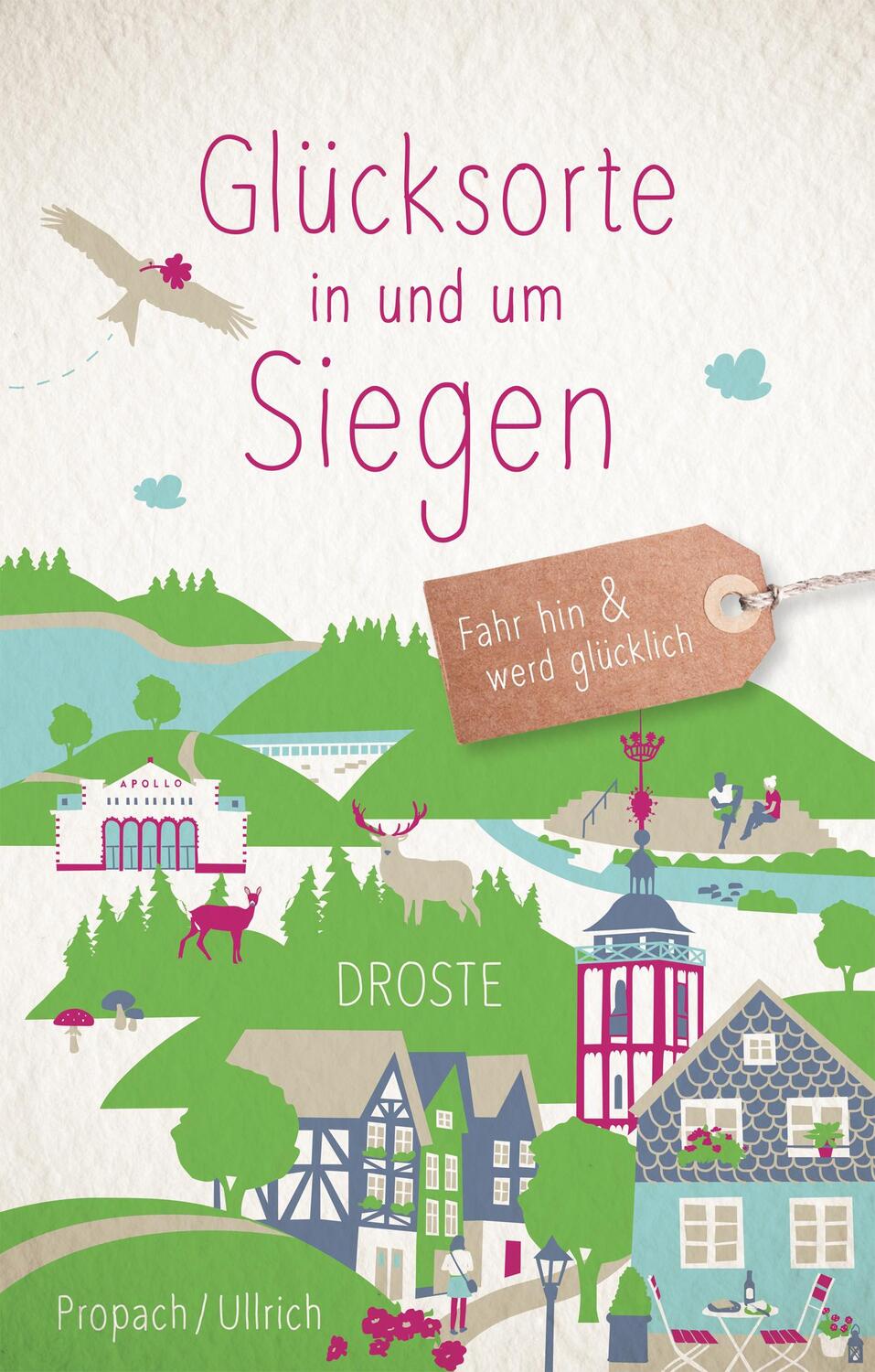 Glücksorte
in und um
Siegen

Fahr hin &
werd glücklich

APOLLO

DROSTE

Propach / Ullrich